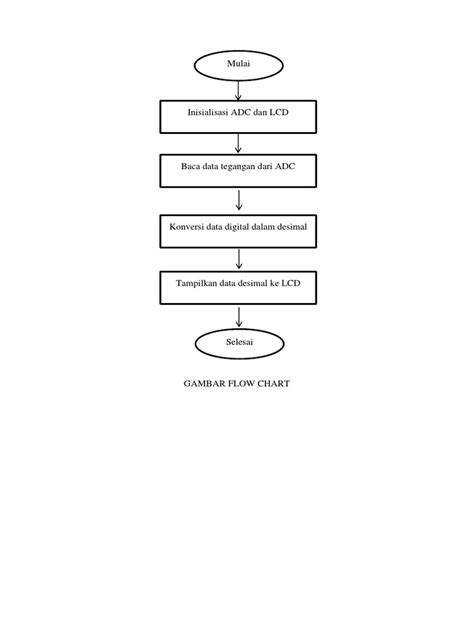 Mulai

Inisialisasi ADC dan LCD

Baca data tegangan dari ADC

Konversi data digital dalam desimal

Tampilkan data desimal ke LCD

Selesai

GAMBAR FLOW CHART